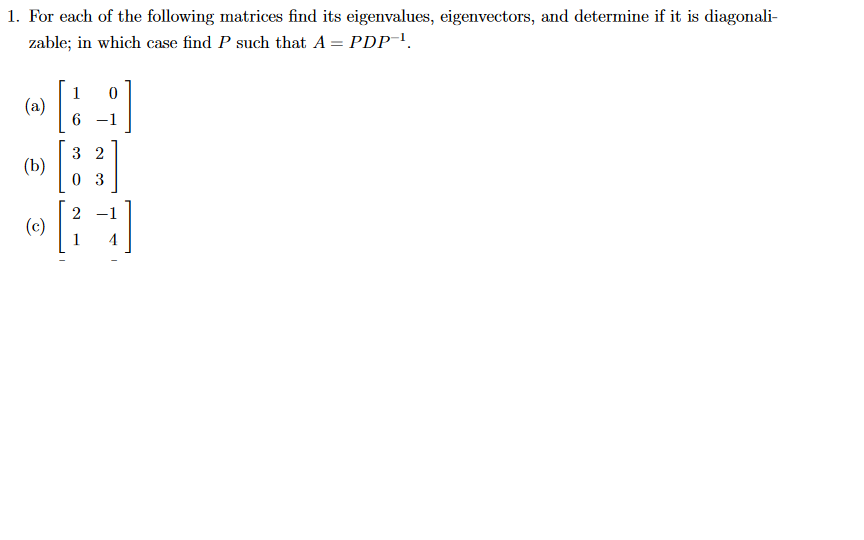 1. For each of the following matrices find its eigenvalues, eigenvectors, and determine if it is diagonalizable; in which case find $P$ such that $A = PDP^{-1}$.

(a) $\begin{bmatrix} 1 & 0 \\ 6 & -1 \end{bmatrix}$

(b) $\begin{bmatrix} 3 & 2 \\ 0 & 3 \end{bmatrix}$

(c) $\begin{bmatrix} 2 & -1 \\ 1 & 4 \end{bmatrix}$